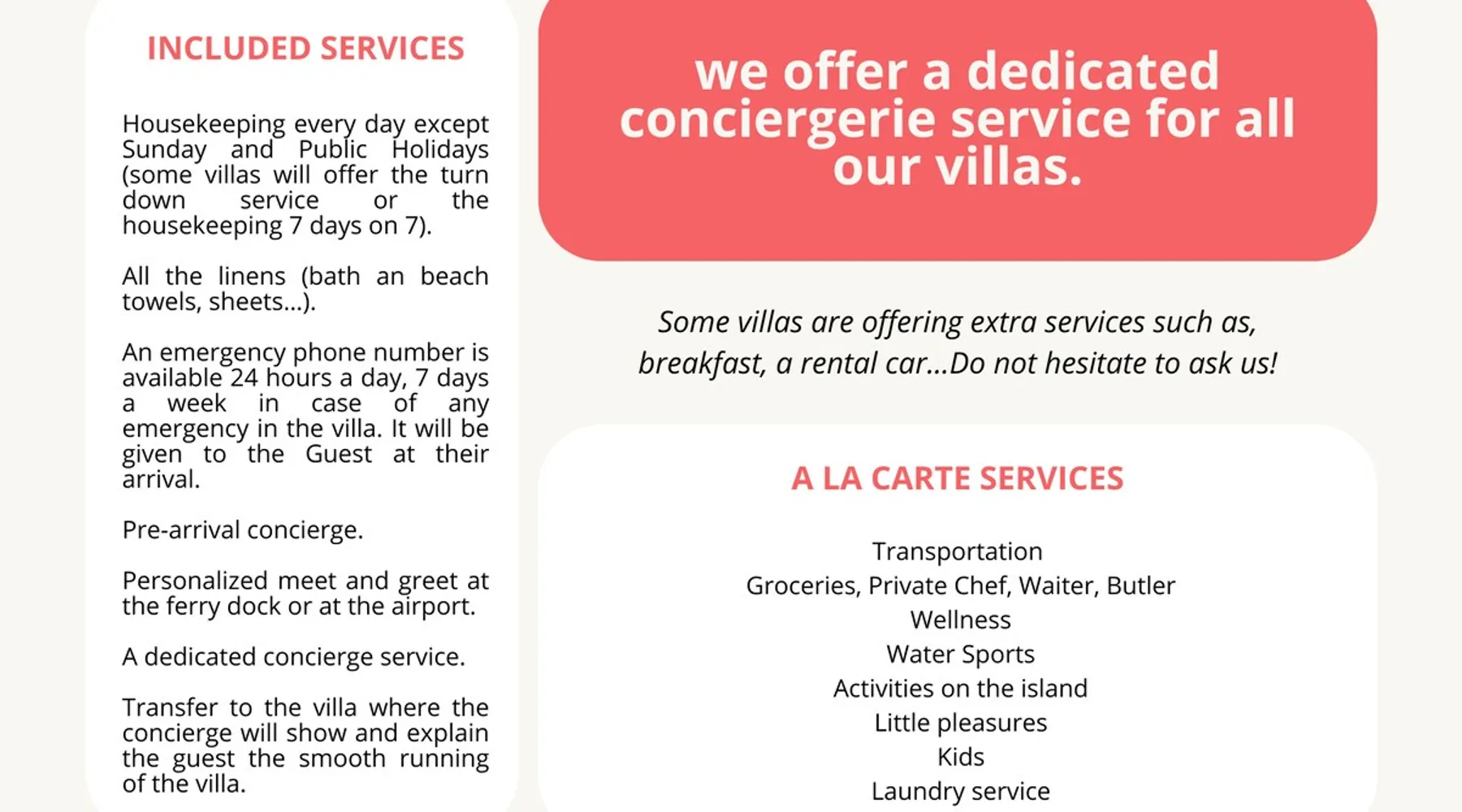 INCLUDED SERVICES

Housekeeping every day except Sunday and Public Holidays (some villas will offer the turn down service or the housekeeping 7 days on 7).

All the linens (bath an beach towels, sheets...).

An emergency phone number is available 24 hours a day, 7 days a week in case of any emergency in the villa. It will be given to the Guest at their arrival.

Pre-arrival concierge.

Personalized meet and greet at the ferry dock or at the airport.

A dedicated concierge service.

Transfer to the villa where the concierge will show and explain the guest the smooth running of the villa.

we offer a dedicated conciergerie service for all our villas.

Some villas are offering extra services such as, breakfast, a rental car...Do not hesitate to ask us!

A LA CARTE SERVICES

Transportation
Groceries, Private Chef, Waiter, Butler
Wellness
Water Sports
Activities on the island
Little pleasures
Kids
Laundry service